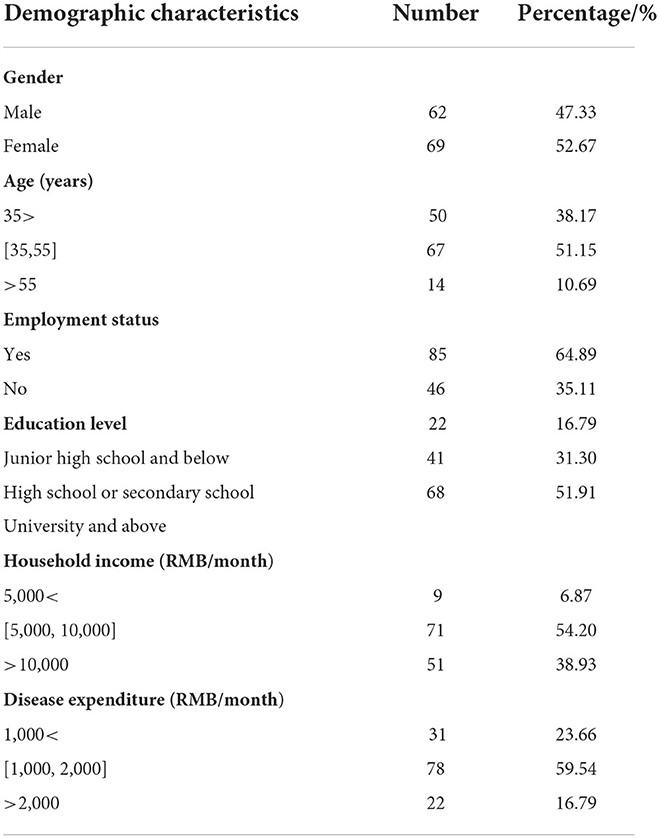 | Demographic characteristics | Number | Percentage/% |
|---|---|---|
| **Gender** | | |
| Male | 62 | 47.33 |
| Female | 69 | 52.67 |
| **Age (years)** | | |
| 35> | 50 | 38.17 |
| [35,55] | 67 | 51.15 |
| >55 | 14 | 10.69 |
| **Employment status** | | |
| Yes | 85 | 64.89 |
| No | 46 | 35.11 |
| **Education level** | 22 | 16.79 |
| Junior high school and below | 41 | 31.30 |
| High school or secondary school | 68 | 51.91 |
| University and above | | |
| **Household income (RMB/month)** | | |
| 5,000< | 9 | 6.87 |
| [5,000, 10,000] | 71 | 54.20 |
| >10,000 | 51 | 38.93 |
| **Disease expenditure (RMB/month)** | | |
| 1,000< | 31 | 23.66 |
| [1,000, 2,000] | 78 | 59.54 |
| >2,000 | 22 | 16.79 |